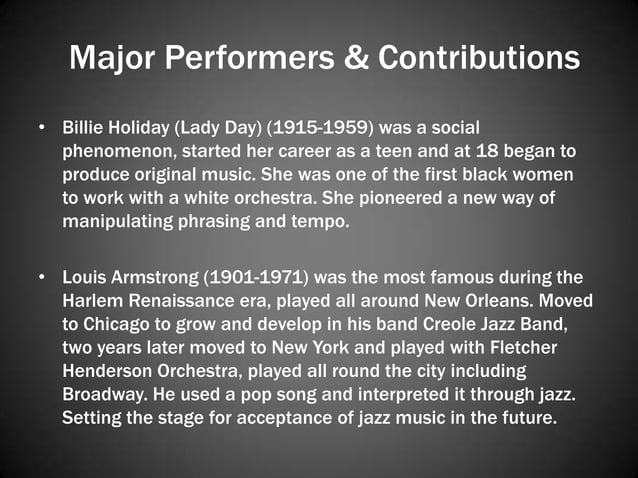 Major Performers & Contributions

• Billie Holiday (Lady Day) (1915-1959) was a social phenomenon, started her career as a teen and at 18 began to produce original music. She was one of the first black women to work with a white orchestra. She pioneered a new way of manipulating phrasing and tempo.

• Louis Armstrong (1901-1971) was the most famous during the Harlem Renaissance era, played all around New Orleans. Moved to Chicago to grow and develop in his band Creole Jazz Band, two years later moved to New York and played with Fletcher Henderson Orchestra, played all round the city including Broadway. He used a pop song and interpreted it through jazz. Setting the stage for acceptance of jazz music in the future.